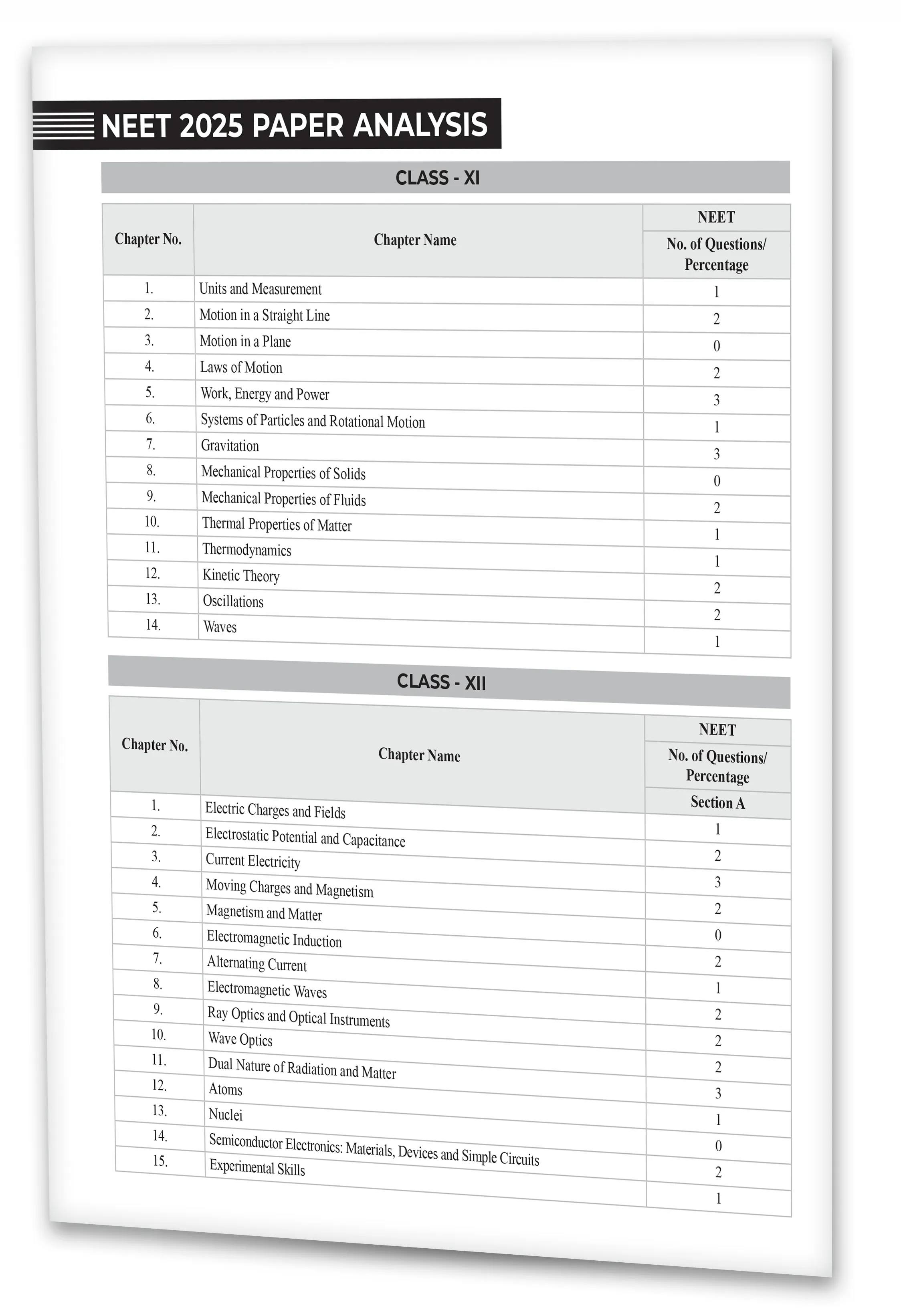 NEET 2025 PAPER ANALYSIS

CLASS - XI

| Chapter No. | Chapter Name | NEET No. of Questions/ Percentage |
|---|---|---|
| 1. | Units and Measurement | 1 |
| 2. | Motion in a Straight Line | 2 |
| 3. | Motion in a Plane | 0 |
| 4. | Laws of Motion | 2 |
| 5. | Work, Energy and Power | 3 |
| 6. | Systems of Particles and Rotational Motion | 1 |
| 7. | Gravitation | 3 |
| 8. | Mechanical Properties of Solids | 0 |
| 9. | Mechanical Properties of Fluids | 2 |
| 10. | Thermal Properties of Matter | 1 |
| 11. | Thermodynamics | 1 |
| 12. | Kinetic Theory | 2 |
| 13. | Oscillations | 2 |
| 14. | Waves | 1 |

CLASS - XII

| Chapter No. | Chapter Name | NEET No. of Questions/ Percentage Section A |
|---|---|---|
| 1. | Electric Charges and Fields | 1 |
| 2. | Electrostatic Potential and Capacitance | 2 |
| 3. | Current Electricity | 3 |
| 4. | Moving Charges and Magnetism | 2 |
| 5. | Magnetism and Matter | 0 |
| 6. | Electromagnetic Induction | 2 |
| 7. | Alternating Current | 1 |
| 8. | Electromagnetic Waves | 2 |
| 9. | Ray Optics and Optical Instruments | 2 |
| 10. | Wave Optics | 2 |
| 11. | Dual Nature of Radiation and Matter | 3 |
| 12. | Atoms | 1 |
| 13. | Nuclei | 0 |
| 14. | Semiconductor Electronics: Materials, Devices and Simple Circuits | 2 |
| 15. | Experimental Skills | 1 |